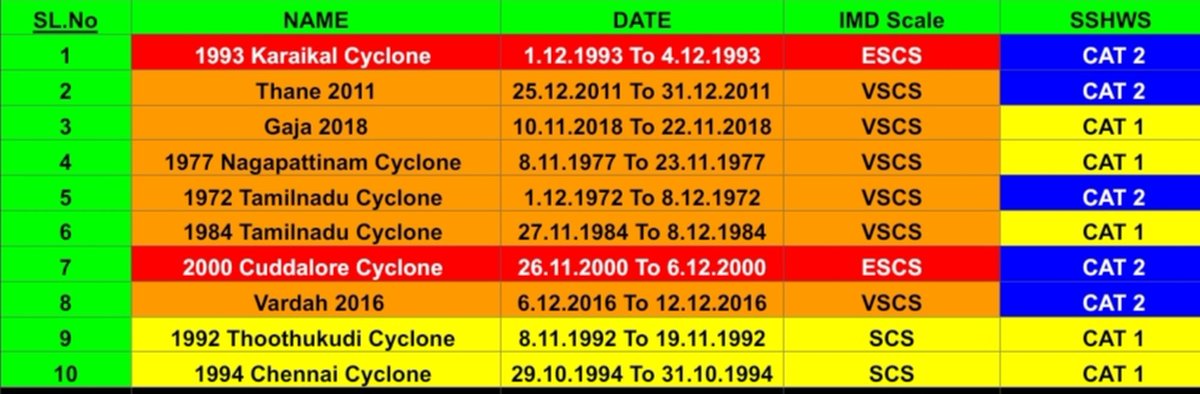 | SL.No | NAME | DATE | IMD Scale | SSHWS |
|---|---|---|---|---|
| 1 | 1993 Karaikal Cyclone | 1.12.1993 To 4.12.1993 | ESCS | CAT 2 |
| 2 | Thane 2011 | 25.12.2011 To 31.12.2011 | VSCS | CAT 2 |
| 3 | Gaja 2018 | 10.11.2018 To 22.11.2018 | VSCS | CAT 1 |
| 4 | 1977 Nagapattinam Cyclone | 8.11.1977 To 23.11.1977 | VSCS | CAT 1 |
| 5 | 1972 Tamilnadu Cyclone | 1.12.1972 To 8.12.1972 | VSCS | CAT 2 |
| 6 | 1984 Tamilnadu Cyclone | 27.11.1984 To 8.12.1984 | VSCS | CAT 1 |
| 7 | 2000 Cuddalore Cyclone | 26.11.2000 To 6.12.2000 | ESCS | CAT 2 |
| 8 | Vardah 2016 | 6.12.2016 To 12.12.2016 | VSCS | CAT 2 |
| 9 | 1992 Thoothukudi Cyclone | 8.11.1992 To 19.11.1992 | SCS | CAT 1 |
| 10 | 1994 Chennai Cyclone | 29.10.1994 To 31.10.1994 | SCS | CAT 1 |